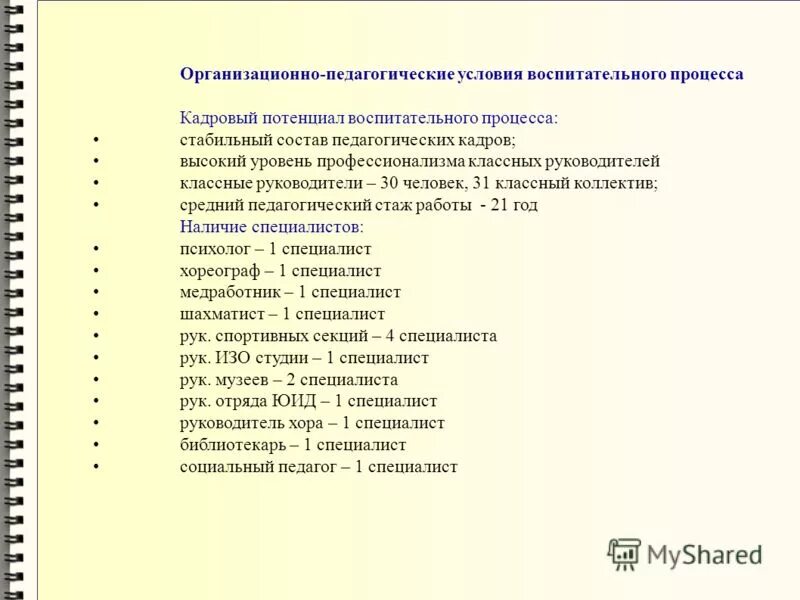 Организационно-педагогические условия воспитательного процесса

Кадровый потенциал воспитательного процесса:
• стабильный состав педагогических кадров;
• высокий уровень профессионализма классных руководителей
• классные руководители – 30 человек, 31 классный коллектив;
• средний педагогический стаж работы - 21 год

Наличие специалистов:
• психолог – 1 специалист
• хореограф – 1 специалист
• медработник – 1 специалист
• шахматист – 1 специалист
• рук. спортивных секций – 4 специалиста
• рук. ИЗО студии – 1 специалист
• рук. музеев – 2 специалиста
• рук. отряда ЮИД – 1 специалист
• руководитель хора – 1 специалист
• библиотекарь – 1 специалист
• социальный педагог – 1 специалист

MyShared